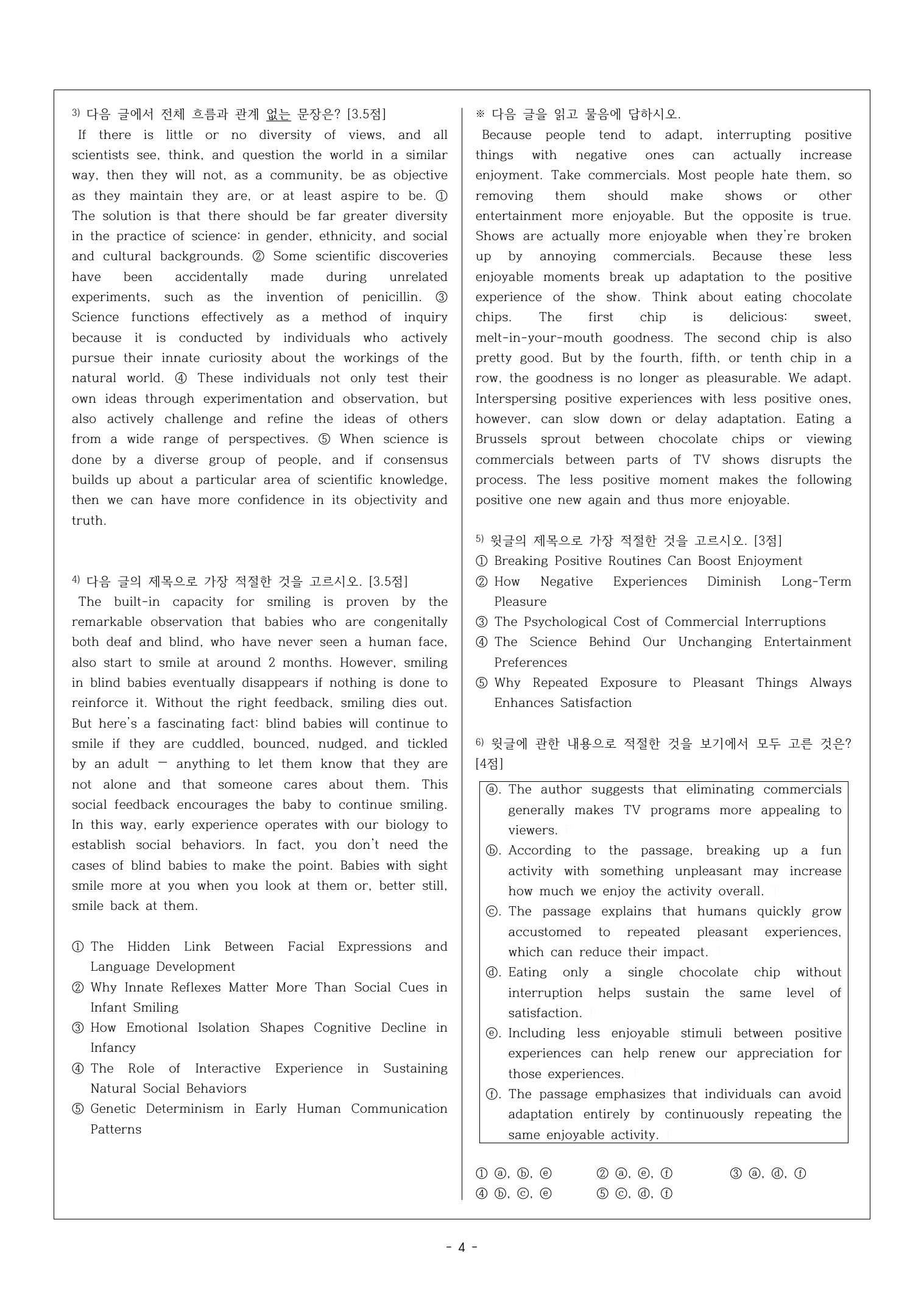 $^{3)}$ 다음 글에서 전체 흐름과 관계 없는 문장은? [3.5점]

If there is little or no diversity of views, and all scientists see, think, and question the world in a similar way, then they will not, as a community, be as objective as they maintain they are, or at least aspire to be. ① The solution is that there should be far greater diversity in the practice of science: in gender, ethnicity, and social and cultural backgrounds. ② Some scientific discoveries have been accidentally made during unrelated experiments, such as the invention of penicillin. ③ Science functions effectively as a method of inquiry because it is conducted by individuals who actively pursue their innate curiosity about the workings of the natural world. ④ These individuals not only test their own ideas through experimentation and observation, but also actively challenge and refine the ideas of others from a wide range of perspectives. ⑤ When science is done by a diverse group of people, and if consensus builds up about a particular area of scientific knowledge, then we can have more confidence in its objectivity and truth.

$^{4)}$ 다음 글의 제목으로 가장 적절한 것을 고르시오. [3.5점]

The built-in capacity for smiling is proven by the remarkable observation that babies who are congenitally both deaf and blind, who have never seen a human face, also start to smile at around 2 months. However, smiling in blind babies eventually disappears if nothing is done to reinforce it. Without the right feedback, smiling dies out. But here's a fascinating fact: blind babies will continue to smile if they are cuddled, bounced, nudged, and tickled by an adult — anything to let them know that they are not alone and that someone cares about them. This social feedback encourages the baby to continue smiling. In this way, early experience operates with our biology to establish social behaviors. In fact, you don't need the cases of blind babies to make the point. Babies with sight smile more at you when you look at them or, better still, smile back at them.

① The Hidden Link Between Facial Expressions and Language Development
② Why Innate Reflexes Matter More Than Social Cues in Infant Smiling
③ How Emotional Isolation Shapes Cognitive Decline in Infancy
④ The Role of Interactive Experience in Sustaining Natural Social Behaviors
⑤ Genetic Determinism in Early Human Communication Patterns

※ 다음 글을 읽고 물음에 답하시오.

Because people tend to adapt, interrupting positive things with negative ones can actually increase enjoyment. Take commercials. Most people hate them, so removing them should make shows or other entertainment more enjoyable. But the opposite is true. Shows are actually more enjoyable when they're broken up by annoying commercials. Because these less enjoyable moments break up adaptation to the positive experience of the show. Think about eating chocolate chips. The first chip is delicious: sweet, melt-in-your-mouth goodness. The second chip is also pretty good. But by the fourth, fifth, or tenth chip in a row, the goodness is no longer as pleasurable. We adapt. Interspersing positive experiences with less positive ones, however, can slow down or delay adaptation. Eating a Brussels sprout between chocolate chips or viewing commercials between parts of TV shows disrupts the process. The less positive moment makes the following positive one new again and thus more enjoyable.

$^{5)}$ 윗글의 제목으로 가장 적절한 것을 고르시오. [3점]
① Breaking Positive Routines Can Boost Enjoyment
② How Negative Experiences Diminish Long-Term Pleasure
③ The Psychological Cost of Commercial Interruptions
④ The Science Behind Our Unchanging Entertainment Preferences
⑤ Why Repeated Exposure to Pleasant Things Always Enhances Satisfaction

$^{6)}$ 윗글에 관한 내용으로 적절한 것을 보기에서 모두 고른 것은? [4점]

ⓐ. The author suggests that eliminating commercials generally makes TV programs more appealing to viewers.
ⓑ. According to the passage, breaking up a fun activity with something unpleasant may increase how much we enjoy the activity overall.
ⓒ. The passage explains that humans quickly grow accustomed to repeated pleasant experiences, which can reduce their impact.
ⓓ. Eating only a single chocolate chip without interruption helps sustain the same level of satisfaction.
ⓔ. Including less enjoyable stimuli between positive experiences can help renew our appreciation for those experiences.
ⓕ. The passage emphasizes that individuals can avoid adaptation entirely by continuously repeating the same enjoyable activity.

① ⓐ, ⓑ, ⓔ ② ⓐ, ⓔ, ⓕ ③ ⓐ, ⓓ, ⓕ
④ ⓑ, ⓒ, ⓔ ⑤ ⓒ, ⓓ, ⓕ

- 4 -